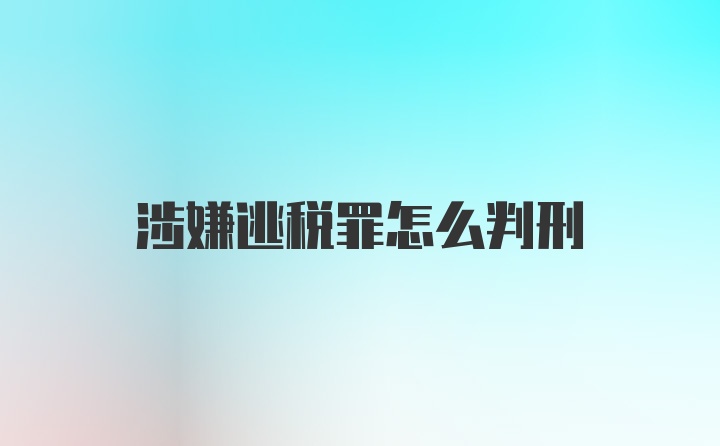 涉嫌逃税罪怎么判刑